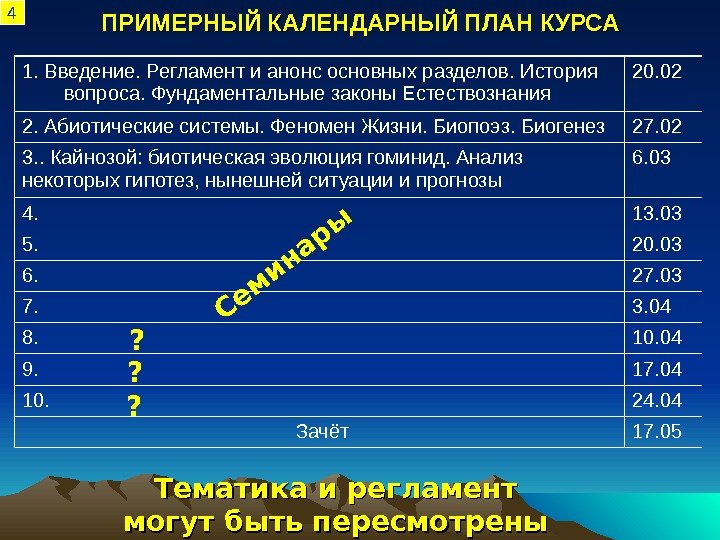 4

ПРИМЕРНЫЙ КАЛЕНДАРНЫЙ ПЛАН КУРСА

| | |
|---|---|
| 1. Введение. Регламент и анонс основных разделов. История вопроса. Фундаментальные законы Естествознания | 20.02 |
| 2. Абиотические системы. Феномен Жизни. Биопоэз. Биогенез | 27.02 |
| 3.. Кайнозой: биотическая эволюция гоминид. Анализ некоторых гипотез, нынешней ситуации и прогнозы | 6.03 |
| 4. | 13.03 |
| 5. | 20.03 |
| 6. | 27.03 |
| 7. | 3.04 |
| 8. ? | 10.04 |
| 9. ? | 17.04 |
| 10. ? | 24.04 |
| Зачёт | 17.05 |

Семинары

Тематика и регламент могут быть пересмотрены